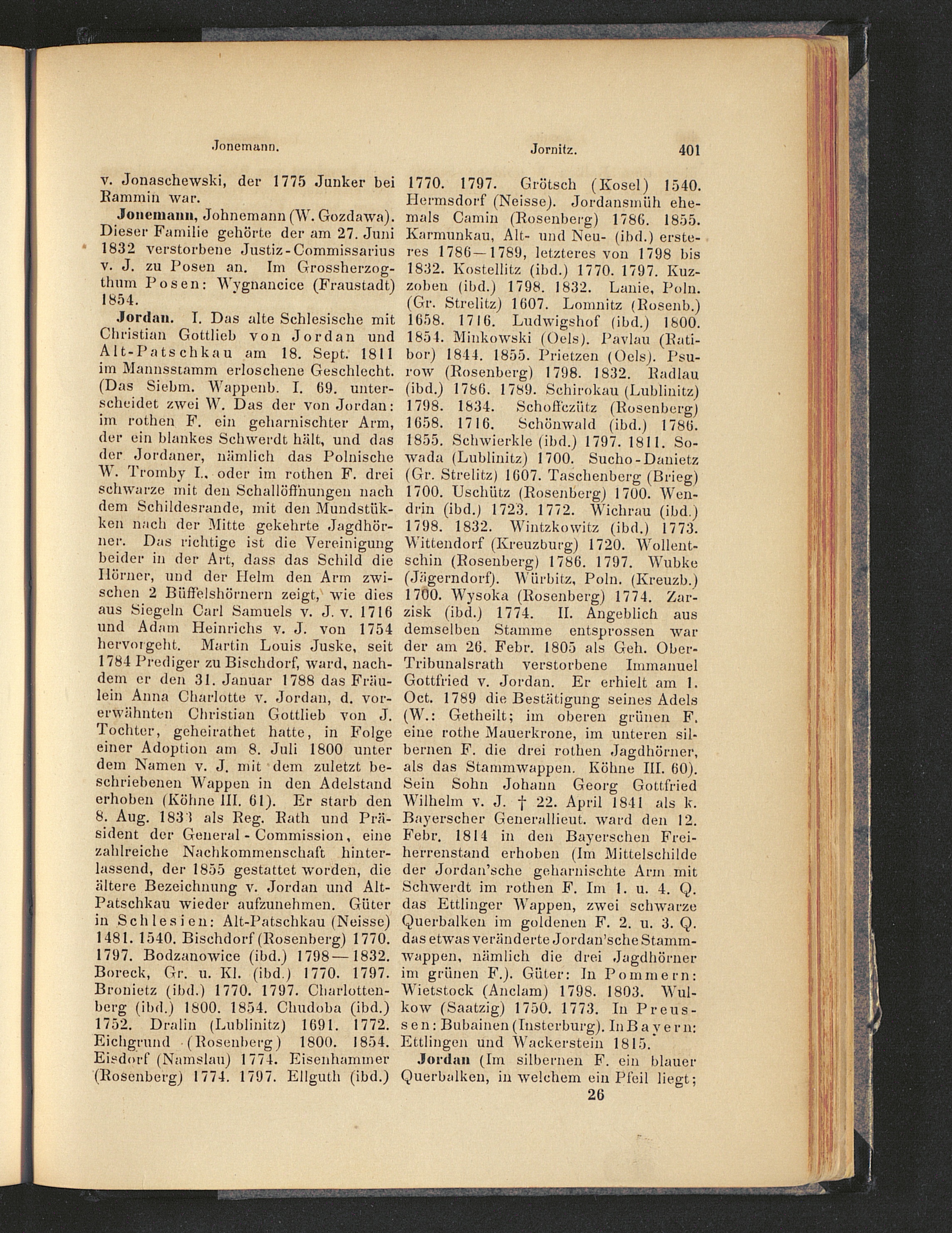 Jonemann. Jornitz. 401

v. Jonaschewski, der 1775 Junker bei Rammin war.

Jonemann, Johnemann (W. Gozdawa). Dieser Familie gehörte der am 27. Juni 1832 verstorbene Justiz-Commissarius v. J. zu Posen an. Im Grossherzogthum Posen: Wygnancice (Fraustadt) 1854.

Jordan. I. Das alte Schlesische mit Christian Gottlieb von Jordan und Alt-Patschkau am 18. Sept. 1811 im Mannsstamm erloschene Geschlecht. (Das Siebm. Wappenb. I. 69. unterscheidet zwei W. Das der von Jordan: im rothen F. ein geharnischter Arm, der ein blankes Schwerdt hält, und das der Jordaner, nämlich das Polnische W. Tromby I., oder im rothen F. drei schwarze mit den Schallöffnungen nach dem Schildesrande, mit den Mundstükken nach der Mitte gekehrte Jagdhörner. Das richtige ist die Vereinigung beider in der Art, dass das Schild die Hörner, und der Helm den Arm zwischen 2 Büffelshörnern zeigt, wie dies aus Siegeln Carl Samuels v. J. v. 1716 und Adam Heinrichs v. J. von 1754 hervorgeht. Martin Louis Juske, seit 1784 Prediger zu Bischdorf, ward, nachdem er den 31. Januar 1788 das Fräulein Anna Charlotte v. Jordan, d. vorerwähnten Christian Gottlieb von J. Tochter, geheirathet hatte, in Folge einer Adoption am 8. Juli 1800 unter dem Namen v. J. mit dem zuletzt beschriebenen Wappen in den Adelstand erhoben (Köhne III. 61). Er starb den 8. Aug. 1833 als Reg. Rath und Präsident der General-Commission, eine zahlreiche Nachkommenschaft hinterlassend, der 1855 gestattet worden, die ältere Bezeichnung v. Jordan und Alt-Patschkau wieder aufzunehmen. Güter in Schlesien: Alt-Patschkau (Neisse) 1481. 1540. Bischdorf (Rosenberg) 1770. 1797. Bodzanowice (ibd.) 1798—1832. Boreck, Gr. u. Kl. (ibd.) 1770. 1797. Bronietz (ibd.) 1770. 1797. Charlottenberg (ibd.) 1800. 1854. Chudoba (ibd.) 1752. Dralin (Lublinitz) 1691. 1772. Eichgrund (Rosenberg) 1800. 1854. Eisdorf (Namslau) 1774. Eisenhammer (Rosenberg) 1774. 1797. Ellguth (ibd.) 1770. 1797. Grötsch (Kosel) 1540. Hermsdorf (Neisse). Jordansmüh ehemals Camin (Rosenberg) 1786. 1855. Karmunkau, Alt- und Neu- (ibd.) ersteres 1786—1789, letzteres von 1798 bis 1832. Kostellitz (ibd.) 1770. 1797. Kuzzoben (ibd.) 1798. 1832. Lanie, Poln. (Gr. Strelitz) 1607. Lomnitz (Rosenb.) 1658. 1716. Ludwigshof (ibd.) 1800. 1854. Minkowski (Oels). Pavlau (Ratibor) 1844. 1855. Prietzen (Oels). Psurow (Rosenberg) 1798. 1832. Radlau (ibd.) 1786. 1789. Schirokau (Lublinitz) 1798. 1834. Schoffczütz (Rosenberg) 1658. 1716. Schönwald (ibd.) 1786. 1855. Schwierkle (ibd.) 1797. 1811. Sowada (Lublinitz) 1700. Sucho-Danietz (Gr. Strelitz) 1607. Taschenberg (Brieg) 1700. Uschütz (Rosenberg) 1700. Wendrin (ibd.) 1723. 1772. Wichrau (ibd.) 1798. 1832. Wintzkowitz (ibd.) 1773. Wittendorf (Kreuzburg) 1720. Wollentschin (Rosenberg) 1786. 1797. Wubke (Jägerndorf). Würbitz, Poln. (Kreuzb.) 1700. Wysoka (Rosenberg) 1774. Zarzisk (ibd.) 1774. II. Angeblich aus demselben Stamme entsprossen war der am 26. Febr. 1805 als Geh. Ober-Tribunalsrath verstorbene Immanuel Gottfried v. Jordan. Er erhielt am 1. Oct. 1789 die Bestätigung seines Adels (W.: Getheilt; im oberen grünen F. eine rothe Mauerkrone, im unteren silbernen F. die drei rothen Jagdhörner, als das Stammwappen. Köhne III. 60). Sein Sohn Johann Georg Gottfried Wilhelm v. J. † 22. April 1841 als k. Bayerscher Generallieut. ward den 12. Febr. 1814 in den Bayerschen Freiherrenstand erhoben (Im Mittelschilde der Jordan'sche geharnischte Arm mit Schwerdt im rothen F. Im 1. u. 4. Q. das Ettlinger Wappen, zwei schwarze Querbalken im goldenen F. 2. u. 3. Q. das etwas veränderte Jordan'sche Stammwappen, nämlich die drei Jagdhörner im grünen F.). Güter: In Pommern: Wietstock (Anclam) 1798. 1803. Wulkow (Saatzig) 1750. 1773. In Preussen: Bubainen (Insterburg). In Bayern: Ettlingen und Wackerstein 1815.

Jordan (Im silbernen F. ein blauer Querbalken, in welchem ein Pfeil liegt;

26